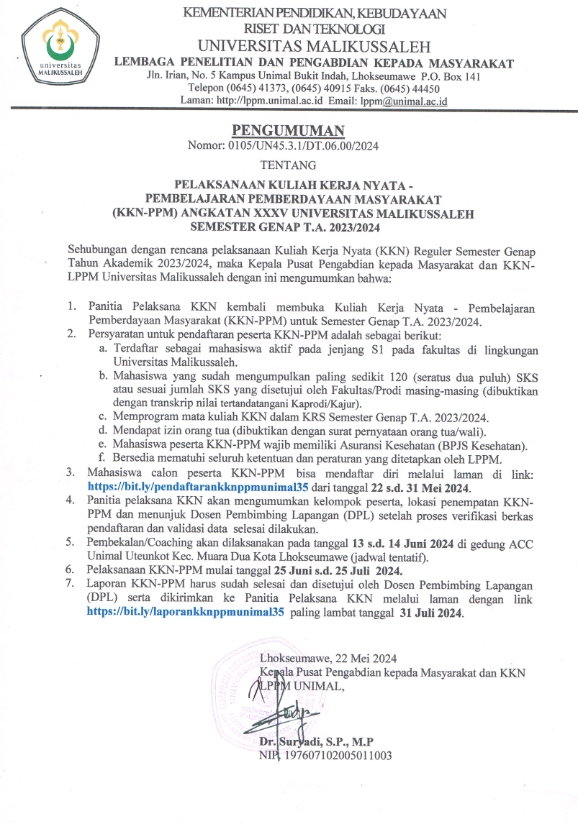 universitas MALIKUSSALEH

KEMENTERIAN PENDIDIKAN, KEBUDAYAAN
RISET DAN TEKNOLOGI
UNIVERSITAS MALIKUSSALEH
LEMBAGA PENELITIAN DAN PENGABDIAN KEPADA MASYARAKAT
Jln. Irian, No. 5 Kampus Unimal Bukit Indah, Lhokseumawe P.O. Box 141
Telepon (0645) 41373, (0645) 40915 Faks. (0645) 44450
Laman: http://lppm.unimal.ac.id Email: lppm@unimal.ac.id

PENGUMUMAN
Nomor: 0105/UN45.3.1/DT.06.00/2024

TENTANG

PELAKSANAAN KULIAH KERJA NYATA - PEMBELAJARAN PEMBERDAYAAN MASYARAKAT (KKN-PPM) ANGKATAN XXXV UNIVERSITAS MALIKUSSALEH SEMESTER GENAP T.A. 2023/2024

Sehubungan dengan rencana pelaksanaan Kuliah Kerja Nyata (KKN) Reguler Semester Genap Tahun Akademik 2023/2024, maka Kepala Pusat Pengabdian kepada Masyarakat dan KKN-LPPM Universitas Malikussaleh dengan ini mengumumkan bahwa:

1. Panitia Pelaksana KKN kembali membuka Kuliah Kerja Nyata - Pembelajaran Pemberdayaan Masyarakat (KKN-PPM) untuk Semester Genap T.A. 2023/2024.
2. Persyaratan untuk pendaftaran peserta KKN-PPM adalah sebagai berikut:
a. Terdaftar sebagai mahasiswa aktif pada jenjang S1 pada fakultas di lingkungan Universitas Malikussaleh.
b. Mahasiswa yang sudah mengumpulkan paling sedikit 120 (seratus dua puluh) SKS atau sesuai jumlah SKS yang disetujui oleh Fakultas/Prodi masing-masing (dibuktikan dengan transkrip nilai tertandatangani Kaprodi/Kajur).
c. Memprogram mata kuliah KKN dalam KRS Semester Genap T.A. 2023/2024.
d. Mendapat izin orang tua (dibuktikan dengan surat pernyataan orang tua/wali).
e. Mahasiswa peserta KKN-PPM wajib memiliki Asuransi Kesehatan (BPJS Kesehatan).
f. Bersedia mematuhi seluruh ketentuan dan peraturan yang ditetapkan oleh LPPM.
3. Mahasiswa calon peserta KKN-PPM bisa mendaftar diri melalui laman di link: https://bit.ly/pendaftarankknppmunimal35 dari tanggal 22 s.d. 31 Mei 2024.
4. Panitia pelaksana KKN akan mengumumkan kelompok peserta, lokasi penempatan KKN-PPM dan menunjuk Dosen Pembimbing Lapangan (DPL) setelah proses verifikasi berkas pendaftaran dan validasi data selesai dilakukan.
5. Pembekalan/Coaching akan dilaksanakan pada tanggal 13 s.d. 14 Juni 2024 di gedung ACC Unimal Uteunkot Kec. Muara Dua Kota Lhokseumawe (jadwal tentatif).
6. Pelaksanaan KKN-PPM mulai tanggal 25 Juni s.d. 25 Juli 2024.
7. Laporan KKN-PPM harus sudah selesai dan disetujui oleh Dosen Pembimbing Lapangan (DPL) serta dikirimkan ke Panitia Pelaksana KKN melalui laman dengan link https://bit.ly/laporankknppmunimal35 paling lambat tanggal 31 Juli 2024.

Lhokseumawe, 22 Mei 2024
Kepala Pusat Pengabdian kepada Masyarakat dan KKN
LPPM UNIMAL,

Dr. Suryadi, S.P., M.P
NIP. 197607102005011003